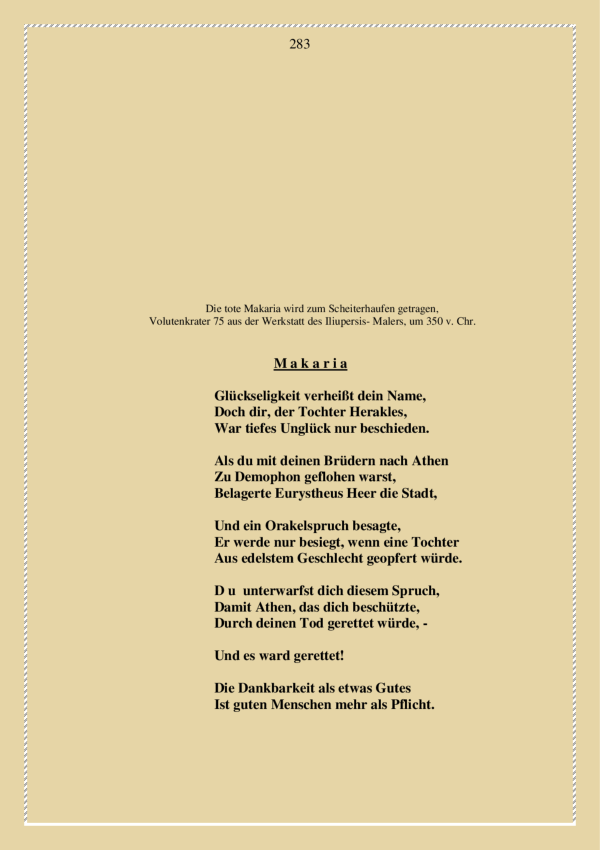 283

Die tote Makaria wird zum Scheiterhaufen getragen,
Volutenkrater 75 aus der Werkstatt des Iliupersis- Malers, um 350 v. Chr.

M a k a r i a

Glückseligkeit verheißt dein Name,
Doch dir, der Tochter Herakles,
War tiefes Unglück nur beschieden.

Als du mit deinen Brüdern nach Athen
Zu Demophon geflohen warst,
Belagerte Eurystheus Heer die Stadt,

Und ein Orakelspruch besagte,
Er werde nur besiegt, wenn eine Tochter
Aus edelstem Geschlecht geopfert würde.

D u unterwarfst dich diesem Spruch,
Damit Athen, das dich beschützte,
Durch deinen Tod gerettet würde, -

Und es ward gerettet!

Die Dankbarkeit als etwas Gutes
Ist guten Menschen mehr als Pflicht.